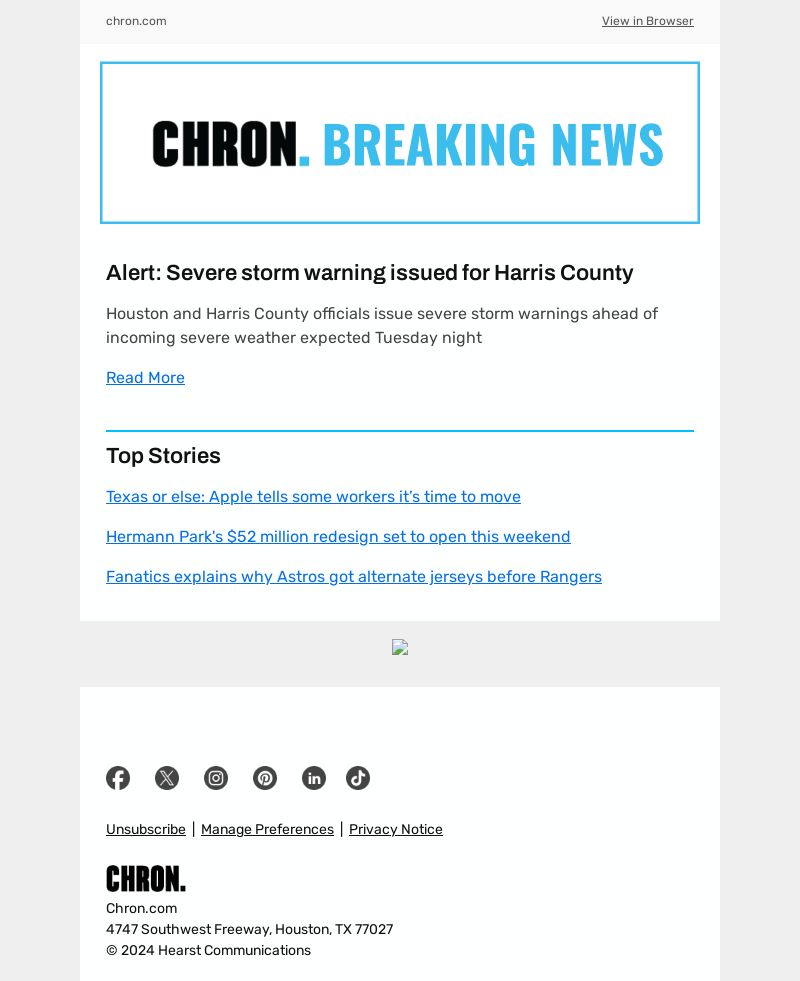 chron.com

View in Browser

CHRON. BREAKING NEWS

Alert: Severe storm warning issued for Harris County

Houston and Harris County officials issue severe storm warnings ahead of incoming severe weather expected Tuesday night

Read More

Top Stories

Texas or else: Apple tells some workers it's time to move

Hermann Park's $52 million redesign set to open this weekend

Fanatics explains why Astros got alternate jerseys before Rangers

Unsubscribe | Manage Preferences | Privacy Notice

CHRON.

Chron.com
4747 Southwest Freeway, Houston, TX 77027
© 2024 Hearst Communications